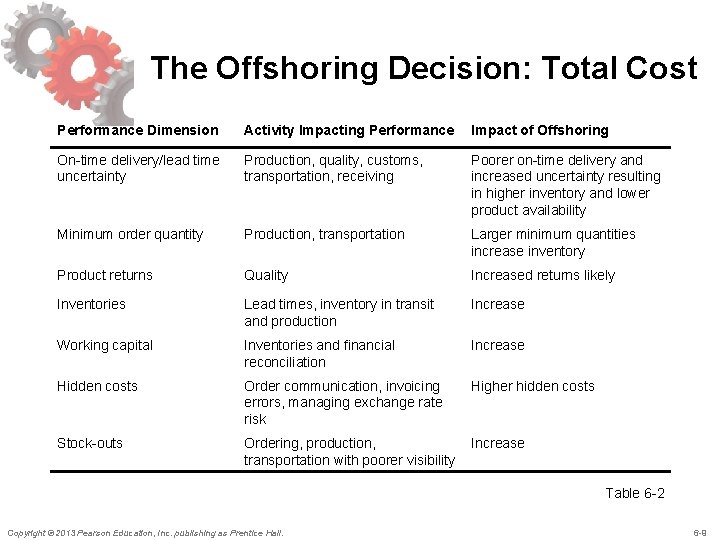 The Offshoring Decision: Total Cost

| Performance Dimension | Activity Impacting Performance | Impact of Offshoring |
|---|---|---|
| On-time delivery/lead time uncertainty | Production, quality, customs, transportation, receiving | Poorer on-time delivery and increased uncertainty resulting in higher inventory and lower product availability |
| Minimum order quantity | Production, transportation | Larger minimum quantities increase inventory |
| Product returns | Quality | Increased returns likely |
| Inventories | Lead times, inventory in transit and production | Increase |
| Working capital | Inventories and financial reconciliation | Increase |
| Hidden costs | Order communication, invoicing errors, managing exchange rate risk | Higher hidden costs |
| Stock-outs | Ordering, production, transportation with poorer visibility | Increase |

Table 6-2

Copyright © 2013 Pearson Education, Inc. publishing as Prentice Hall.

6-9